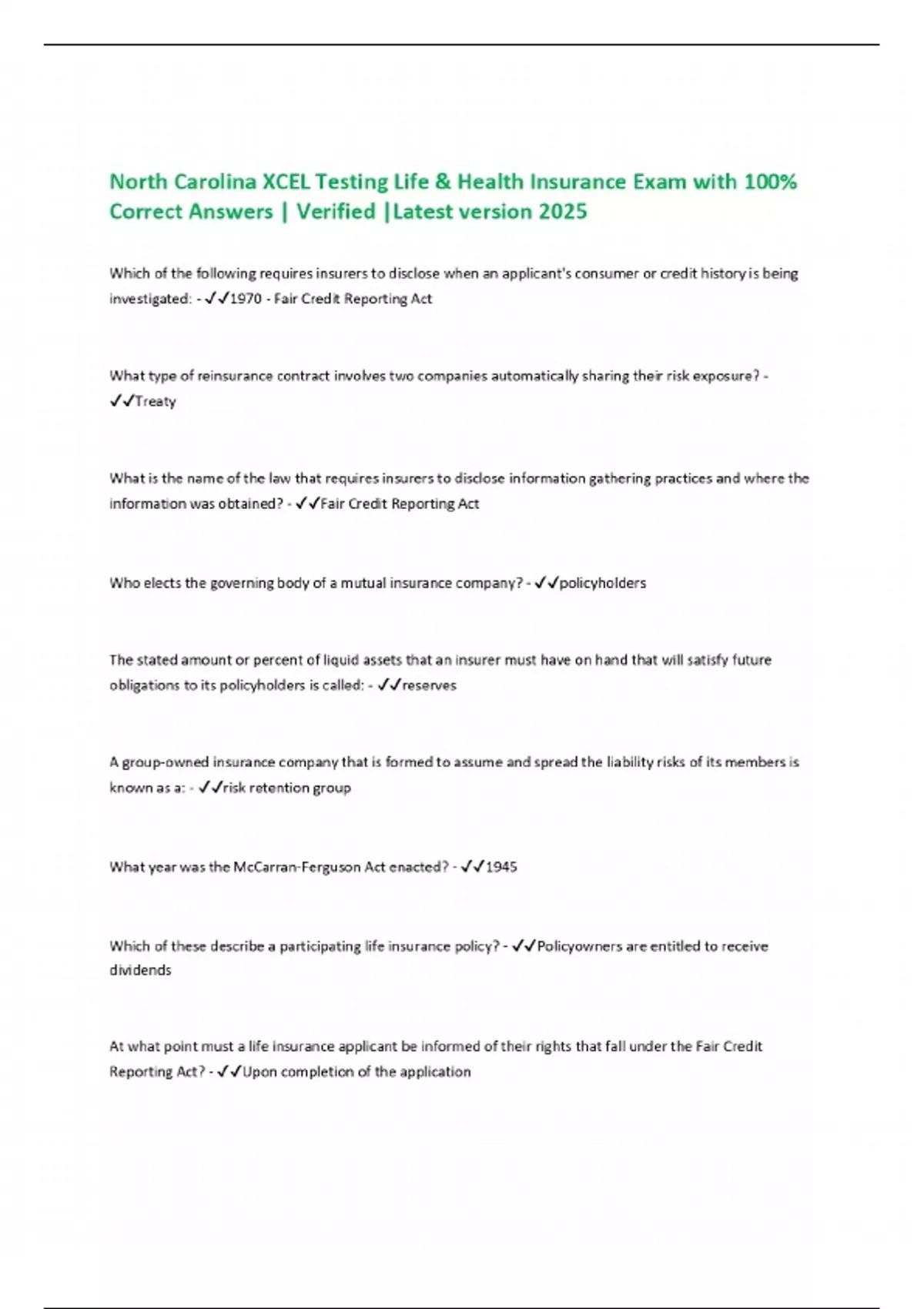 North Carolina XCEL Testing Life & Health Insurance Exam with 100% Correct Answers | Verified |Latest version 2025

Which of the following requires insurers to disclose when an applicant's consumer or credit history is being investigated: - ✓✓1970 - Fair Credit Reporting Act

What type of reinsurance contract involves two companies automatically sharing their risk exposure? - ✓✓Treaty

What is the name of the law that requires insurers to disclose information gathering practices and where the information was obtained? - ✓✓Fair Credit Reporting Act

Who elects the governing body of a mutual insurance company? - ✓✓policyholders

The stated amount or percent of liquid assets that an insurer must have on hand that will satisfy future obligations to its policyholders is called: - ✓✓reserves

A group-owned insurance company that is formed to assume and spread the liability risks of its members is known as a: - ✓✓risk retention group

What year was the McCarran-Ferguson Act enacted? - ✓✓1945

Which of these describe a participating life insurance policy? - ✓✓Policyowners are entitled to receive dividends

At what point must a life insurance applicant be informed of their rights that fall under the Fair Credit Reporting Act? - ✓✓Upon completion of the application